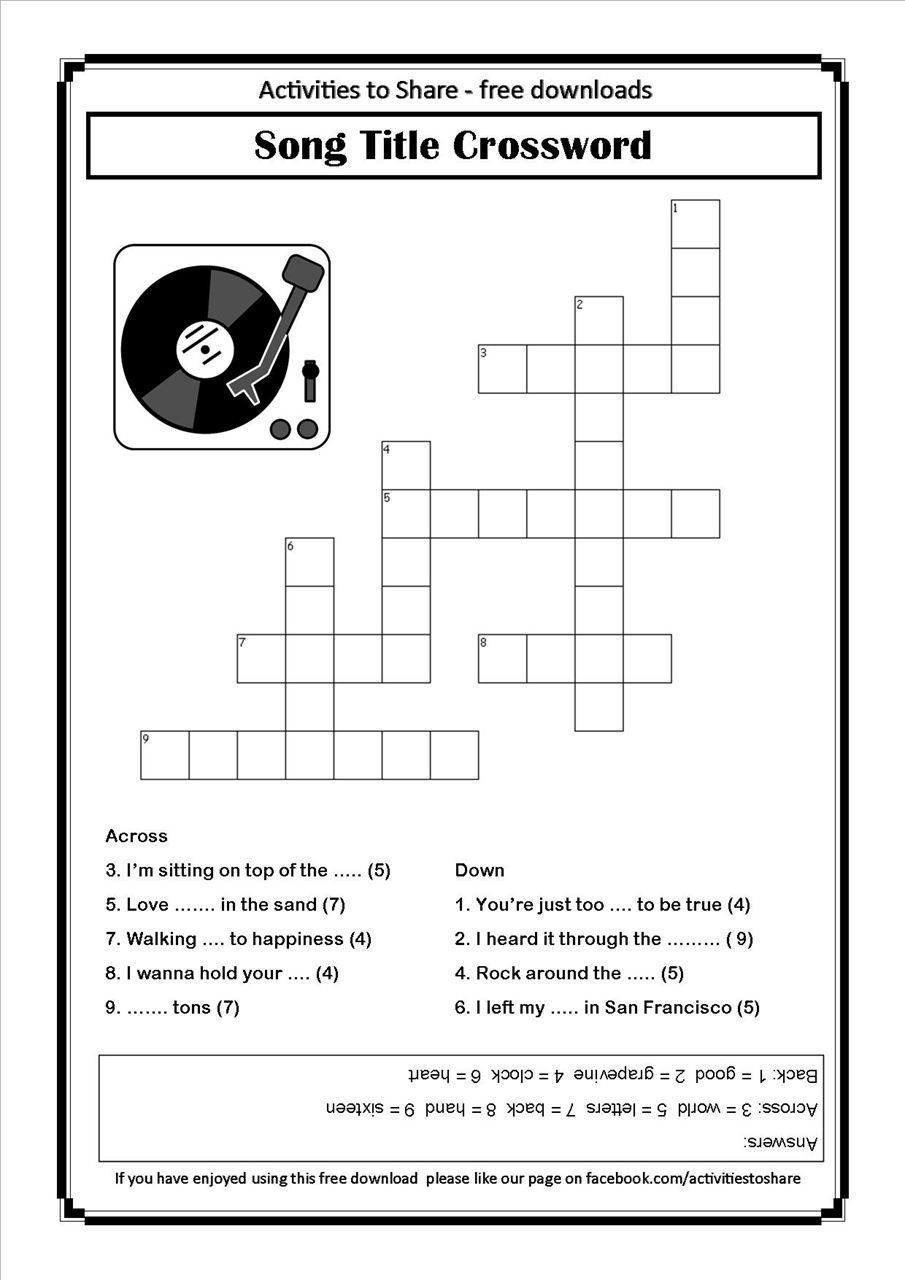 Activities to Share - free downloads

Song Title Crossword

1

2

3

4

5

6

7

8

9

Across

3. I'm sitting on top of the ..... (5)

5. Love ....... in the sand (7)

7. Walking .... to happiness (4)

8. I wanna hold your .... (4)

9. ....... tons (7)

Down

1. You're just too .... to be true (4)

2. I heard it through the ......... ( 9)

4. Rock around the ..... (5)

6. I left my ..... in San Francisco (5)

Answers:

Across: 3 = world 5 = letters 7 = back 8 = hand 9 = sixteen

Back: 1 = good 2 = grapevine 4 = clock 6 = heart

If you have enjoyed using this free download please like our page on facebook.com/activitiestoshare